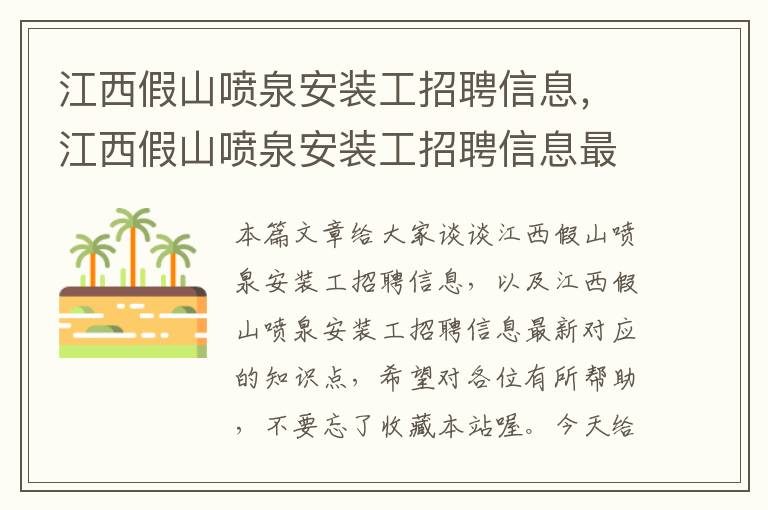 江西假山喷泉安装工招聘信息，江西假山喷泉安装工招聘信息最

本篇文章给大家谈谈江西假山喷泉安装工招聘信息，以及江西假山喷泉安装工招聘信息最新对应的知识点，希望对各位有所帮助，不要忘了收藏本站喔。今天给